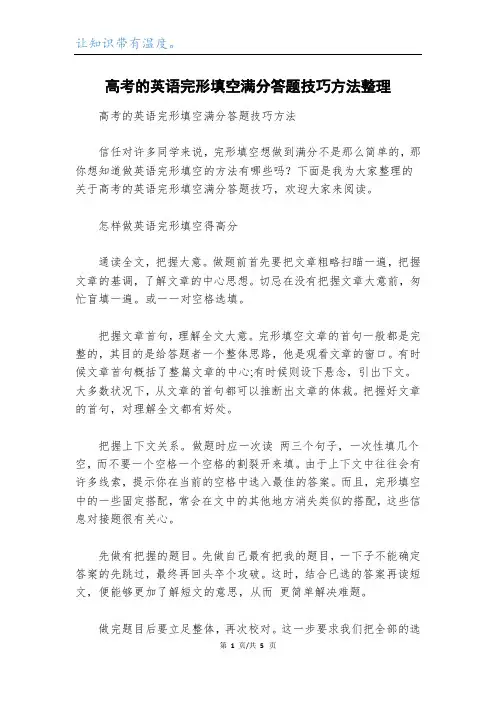 让知识带有温度。

高考的英语完形填空满分答题技巧方法整理

高考的英语完形填空满分答题技巧方法

信任对许多同学来说，完形填空想做到满分不是那么简单的，那你想知道做英语完形填空的方法有哪些吗？下面是我为大家整理的关于高考的英语完形填空满分答题技巧，欢迎大家来阅读。

怎样做英语完形填空得高分

通读全文，把握大意。做题前首先要把文章粗略扫瞄一遍，把握文章的基调，了解文章的中心思想。切忌在没有把握文章大意前，匆忙盲填一遍。或一一对空格选填。

把握文章首句，理解全文大意。完形填空文章的首句一般都是完整的，其目的是给答题者一个整体思路，他是观看文章的窗口。有时候文章首句概括了整篇文章的中心;有时候则设下悬念，引出下文。大多数状况下，从文章的首句都可以推断出文章的体裁。把握好文章的首句，对理解全文都有好处。

把握上下文关系。做题时应一次读 两三个句子，一次性填几个空，而不要一个空格一个空格的割裂开来填。由于上下文中往往会有许多线索，提示你在当前的空格中选入最佳的答案。而且，完形填空中的一些固定搭配，常会在文中的其他地方消失类似的搭配，这些信息对接题很有关心。

先做有把握的题目。先做自己最有把我的题目，一下子不能确定答案的先跳过，最终再回头卒个攻破。这时，结合已选的答案再读短文，便能够更加了解短文的意思，从而 更简单解决难题。

做完题目后要立足整体，再次校对。这一步要求我们把全部的选

第 1 页/共 5 页